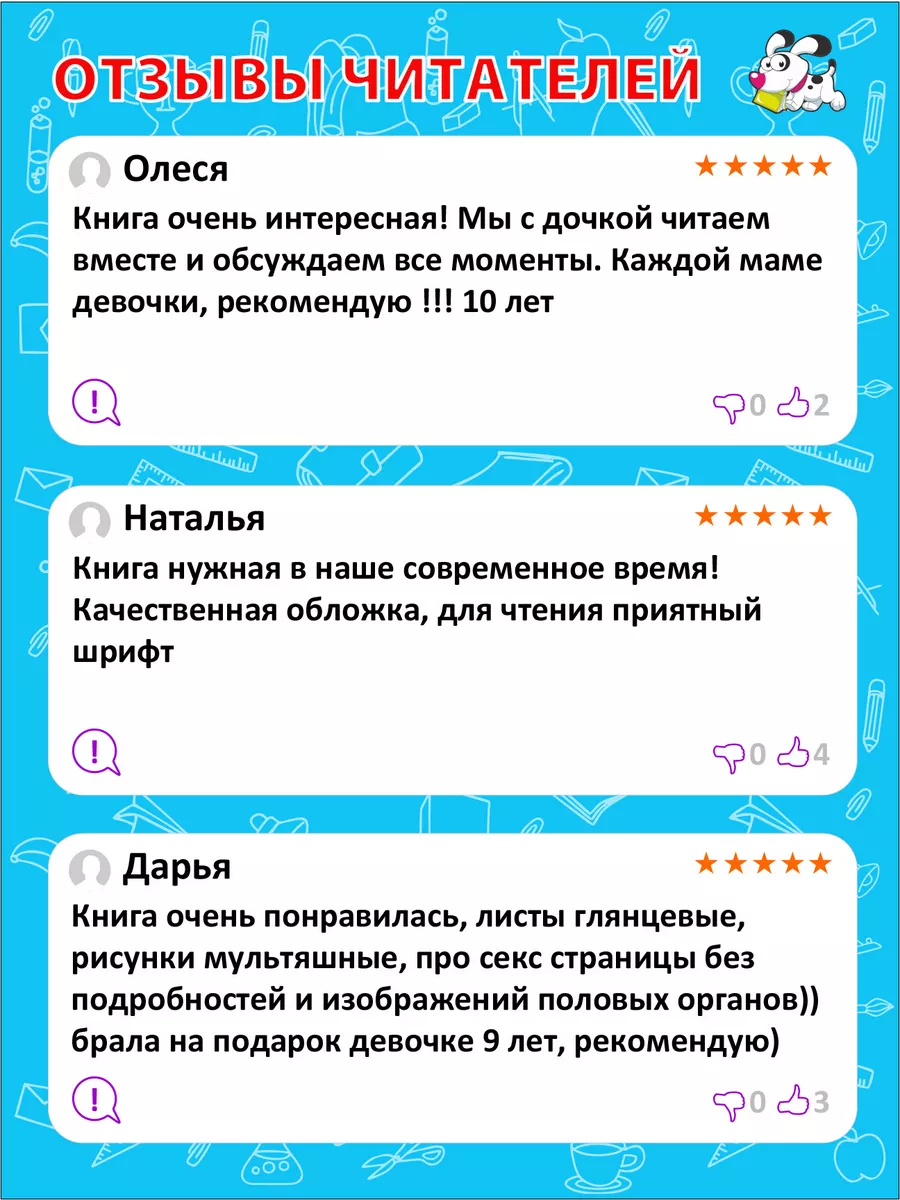 ОТЗЫВЫ ЧИТАТЕЛЕЙ

Олеся
★★★★★
Книга очень интересная! Мы с дочкой читаем вместе и обсуждаем все моменты. Каждой маме девочки, рекомендую !!! 10 лет
!
0 2

Наталья
★★★★★
Книга нужная в наше современное время! Качественная обложка, для чтения приятный шрифт
!
0 4

Дарья
★★★★★
Книга очень понравилась, листы глянцевые, рисунки мультяшные, про секс страницы без подробностей и изображений половых органов)) брала на подарок девочке 9 лет, рекомендую)
!
0 3